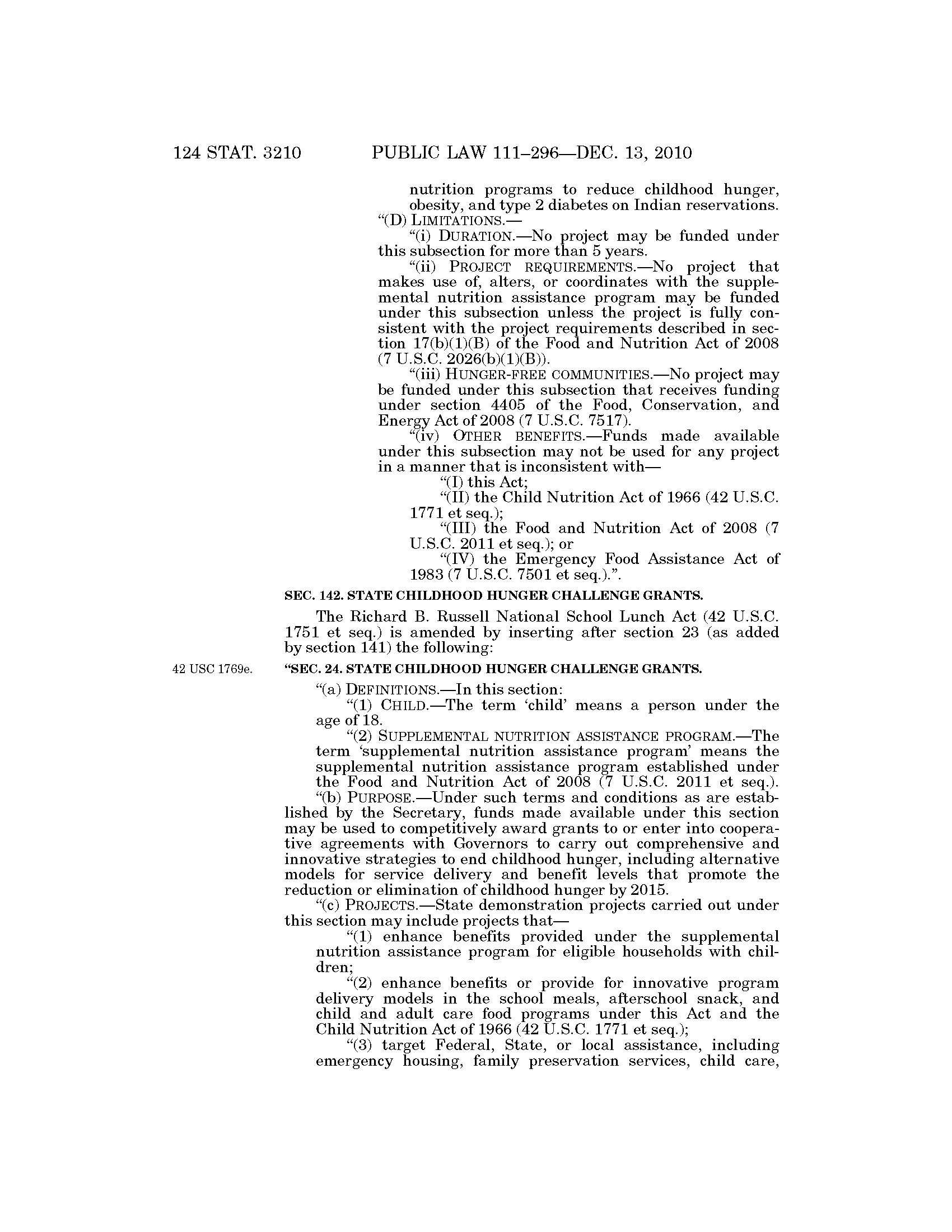 124 STAT. 3210 PUBLIC LAW 111–296—DEC. 13, 2010

nutrition programs to reduce childhood hunger, obesity, and type 2 diabetes on Indian reservations.

"(D) LIMITATIONS.—

"(i) DURATION.—No project may be funded under this subsection for more than 5 years.

"(ii) PROJECT REQUIREMENTS.—No project that makes use of, alters, or coordinates with the supplemental nutrition assistance program may be funded under this subsection unless the project is fully consistent with the project requirements described in section 17(b)(1)(B) of the Food and Nutrition Act of 2008 (7 U.S.C. 2026(b)(1)(B)).

"(iii) HUNGER-FREE COMMUNITIES.—No project may be funded under this subsection that receives funding under section 4405 of the Food, Conservation, and Energy Act of 2008 (7 U.S.C. 7517).

"(iv) OTHER BENEFITS.—Funds made available under this subsection may not be used for any project in a manner that is inconsistent with—

"(I) this Act;

"(II) the Child Nutrition Act of 1966 (42 U.S.C. 1771 et seq.);

"(III) the Food and Nutrition Act of 2008 (7 U.S.C. 2011 et seq.); or

"(IV) the Emergency Food Assistance Act of 1983 (7 U.S.C. 7501 et seq.).".

SEC. 142. STATE CHILDHOOD HUNGER CHALLENGE GRANTS.

The Richard B. Russell National School Lunch Act (42 U.S.C. 1751 et seq.) is amended by inserting after section 23 (as added by section 141) the following:

42 USC 1769e.

"SEC. 24. STATE CHILDHOOD HUNGER CHALLENGE GRANTS.

"(a) DEFINITIONS.—In this section:

"(1) CHILD.—The term 'child' means a person under the age of 18.

"(2) SUPPLEMENTAL NUTRITION ASSISTANCE PROGRAM.—The term 'supplemental nutrition assistance program' means the supplemental nutrition assistance program established under the Food and Nutrition Act of 2008 (7 U.S.C. 2011 et seq.).

"(b) PURPOSE.—Under such terms and conditions as are established by the Secretary, funds made available under this section may be used to competitively award grants to or enter into cooperative agreements with Governors to carry out comprehensive and innovative strategies to end childhood hunger, including alternative models for service delivery and benefit levels that promote the reduction or elimination of childhood hunger by 2015.

"(c) PROJECTS.—State demonstration projects carried out under this section may include projects that—

"(1) enhance benefits provided under the supplemental nutrition assistance program for eligible households with children;

"(2) enhance benefits or provide for innovative program delivery models in the school meals, afterschool snack, and child and adult care food programs under this Act and the Child Nutrition Act of 1966 (42 U.S.C. 1771 et seq.);

"(3) target Federal, State, or local assistance, including emergency housing, family preservation services, child care,